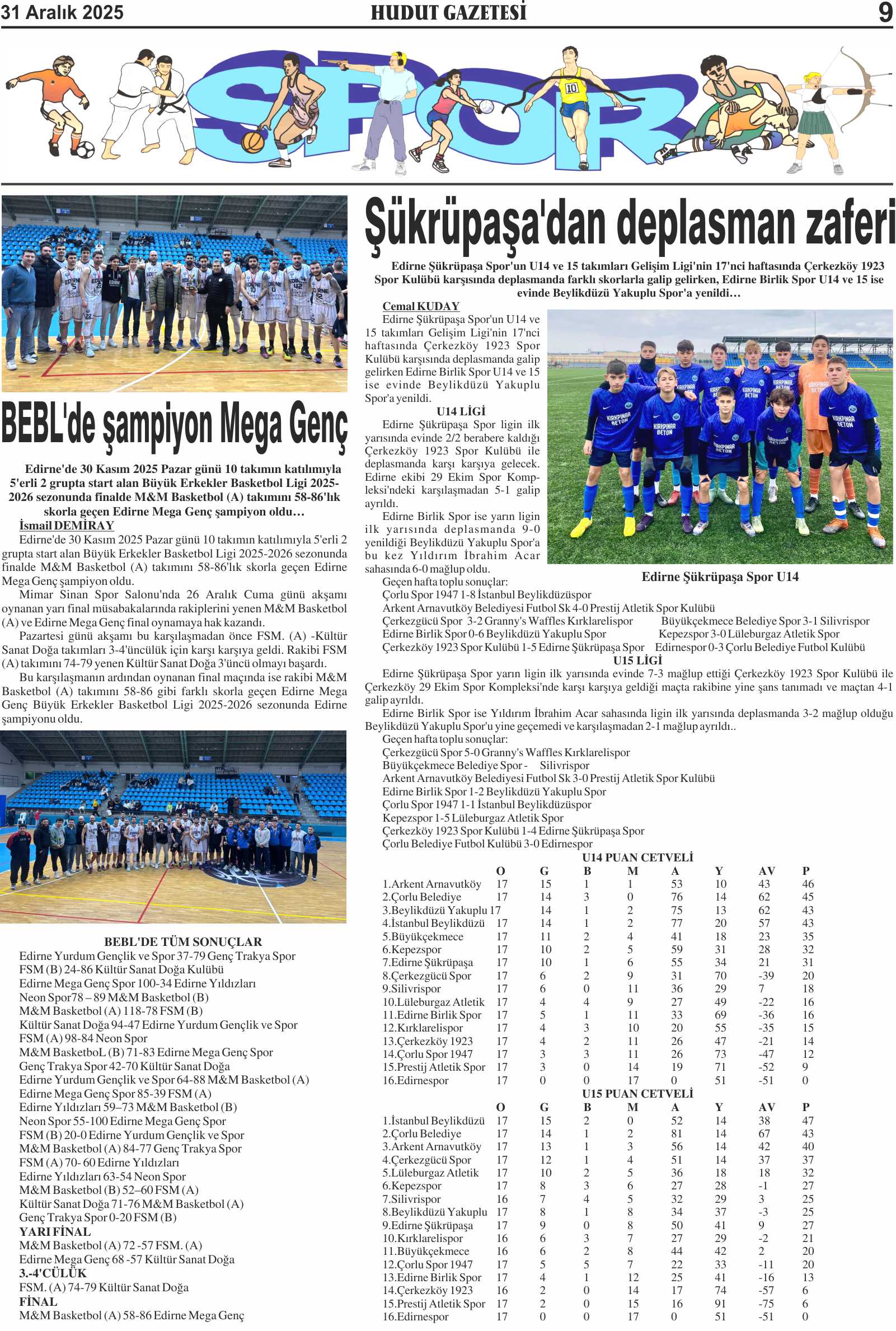 31 Aralık 2025 HUDUT GAZETESİ 9

SPOR

BEBL'de şampiyon Mega Genç

Edirne'de 30 Kasım 2025 Pazar günü 10 takımın katılımıyla 5'erli 2 grupta start alan Büyük Erkekler Basketbol Ligi 2025-2026 sezonunda finalde M&M Basketbol (A) takımını 58-86'lık skorla geçen Edirne Mega Genç şampiyon oldu…

İsmail DEMİRAY
Edirne'de 30 Kasım 2025 Pazar günü 10 takımın katılımıyla 5'erli 2 grupta start alan Büyük Erkekler Basketbol Ligi 2025-2026 sezonunda finalde M&M Basketbol (A) takımını 58-86'lık skorla geçen Edirne Mega Genç şampiyon oldu.

Mimar Sinan Spor Salonu'nda 26 Aralık Cuma günü akşamı oynanan yarı final müsabakalarında rakiplerini yenen M&M Basketbol (A) ve Edirne Mega Genç final oynamaya hak kazandı.

Pazartesi günü akşamı bu karşılaşmadan önce FSM. (A) -Kültür Sanat Doğa takımları 3-4'üncülük için karşı karşıya geldi. Rakibi FSM (A) takımını 74-79 yenen Kültür Sanat Doğa 3'üncü olmayı başardı.

Bu karşılaşmanın ardından oynanan final maçında ise rakibi M&M Basketbol (A) takımını 58-86 gibi farklı skorla geçen Edirne Mega Genç Büyük Erkekler Basketbol Ligi 2025-2026 sezonunda Edirne şampiyonu oldu.

BEBL'DE TÜM SONUÇLAR
Edirne Yurdum Gençlik ve Spor 37-79 Genç Trakya Spor
FSM (B) 24-86 Kültür Sanat Doğa Kulübü
Edirne Mega Genç Spor 100-34 Edirne Yıldızları
Neon Spor78 – 89 M&M Basketbol (B)
M&M Basketbol (A) 118-78 FSM (B)
Kültür Sanat Doğa 94-47 Edirne Yurdum Gençlik ve Spor
FSM (A) 98-84 Neon Spor
M&M BasketboL (B) 71-83 Edirne Mega Genç Spor
Genç Trakya Spor 42-70 Kültür Sanat Doğa
Edirne Yurdum Gençlik ve Spor 64-88 M&M Basketbol (A)
Edirne Mega Genç Spor 85-39 FSM (A)
Edirne Yıldızları 59–73 M&M Basketbol (B)
Neon Spor 55-100 Edirne Mega Genç Spor
FSM (B) 20-0 Edirne Yurdum Gençlik ve Spor
M&M Basketbol (A) 84-77 Genç Trakya Spor
FSM (A) 70- 60 Edirne Yıldızları
Edirne Yıldızları 63-54 Neon Spor
M&M Basketbol (B) 52–60 FSM (A)
Kültür Sanat Doğa 71-76 M&M Basketbol (A)
Genç Trakya Spor 0-20 FSM (B)
YARI FİNAL
M&M Basketbol (A) 72 -57 FSM. (A)
Edirne Mega Genç 68 -57 Kültür Sanat Doğa
3.-4'CÜLÜK
FSM. (A) 74-79 Kültür Sanat Doğa
FİNAL
M&M Basketbol (A) 58-86 Edirne Mega Genç

Şükrüpaşa'dan deplasman zaferi

Edirne Şükrüpaşa Spor'un U14 ve 15 takımları Gelişim Ligi'nin 17'nci haftasında Çerkezköy 1923 Spor Kulübü karşısında deplasmanda farklı skorlarla galip gelirken, Edirne Birlik Spor U14 ve 15 ise evinde Beylikdüzü Yakuplu Spor'a yenildi…

Cemal KUDAY
Edirne Şükrüpaşa Spor'un U14 ve 15 takımları Gelişim Ligi'nin 17'nci haftasında Çerkezköy 1923 Spor Kulübü karşısında deplasmanda galip gelirken Edirne Birlik Spor U14 ve 15 ise evinde Beylikdüzü Yakuplu Spor'a yenildi.

U14 LİGİ
Edirne Şükrüpaşa Spor ligin ilk yarısında evinde 2/2 berabere kaldığı Çerkezköy 1923 Spor Kulübü ile deplasmanda karşı karşıya gelecek. Edirne ekibi 29 Ekim Spor Kompleksi'ndeki karşılaşmadan 5-1 galip ayrıldı.

Edirne Birlik Spor ise yarın ligin ilk yarısında deplasmanda 9-0 yenildiği Beylikdüzü Yakuplu Spor'a bu kez Yıldırım İbrahim Acar sahasında 6-0 mağlup oldu.

Edirne Şükrüpaşa Spor U14

Geçen hafta toplu sonuçlar:
Çorlu Spor 1947 1-8 İstanbul Beylikdüzüspor
Arkent Arnavutköy Belediyesi Futbol Sk 4-0 Prestij Atletik Spor Kulübü
Çerkezgücü Spor 3-2 Granny's Waffles Kırklarelispor
Büyükçekmece Belediye Spor 3-1 Silivrispor
Edirne Birlik Spor 0-6 Beylikdüzü Yakuplu Spor
Kepezspor 3-0 Lüleburgaz Atletik Spor
Çerkezköy 1923 Spor Kulübü 1-5 Edirne Şükrüpaşa Spor
Edirnespor 0-3 Çorlu Belediye Futbol Kulübü

U15 LİGİ
Edirne Şükrüpaşa Spor yarın ligin ilk yarısında evinde 7-3 mağlup ettiği Çerkezköy 1923 Spor Kulübü ile Çerkezköy 29 Ekim Spor Kompleksi'nde karşı karşıya geldiği maçta rakibine yine şans tanımadı ve maçtan 4-1 galip ayrıldı.

Edirne Birlik Spor ise Yıldırım İbrahim Acar sahasında ligin ilk yarısında deplasmanda 3-2 mağlup olduğu Beylikdüzü Yakuplu Spor'u yine geçemedi ve karşılaşmadan 2-1 mağlup ayrıldı..

Geçen hafta toplu sonuçlar:
Çerkezgücü Spor 5-0 Granny's Waffles Kırklarelispor
Büyükçekmece Belediye Spor - Silivrispor
Arkent Arnavutköy Belediyesi Futbol Sk 3-0 Prestij Atletik Spor Kulübü
Edirne Birlik Spor 1-2 Beylikdüzü Yakuplu Spor
Çorlu Spor 1947 1-1 İstanbul Beylikdüzüspor
Kepezspor 1-5 Lüleburgaz Atletik Spor
Çerkezköy 1923 Spor Kulübü 1-4 Edirne Şükrüpaşa Spor
Çorlu Belediye Futbol Kulübü 3-0 Edirnespor

U14 PUAN CETVELİ

| | O | G | B | M | A | Y | AV | P |
|---|---|---|---|---|---|---|---|---|
| 1.Arkent Arnavutköy | 17 | 15 | 1 | 1 | 53 | 10 | 43 | 46 |
| 2.Çorlu Belediye | 17 | 14 | 3 | 0 | 76 | 14 | 62 | 45 |
| 3.Beylikdüzü Yakuplu | 17 | 14 | 1 | 2 | 75 | 13 | 62 | 43 |
| 4.İstanbul Beylikdüzü | 17 | 14 | 1 | 2 | 77 | 20 | 57 | 43 |
| 5.Büyükçekmece | 17 | 11 | 2 | 4 | 41 | 18 | 23 | 35 |
| 6.Kepezspor | 17 | 10 | 2 | 5 | 59 | 31 | 28 | 32 |
| 7.Edirne Şükrüpaşa | 17 | 10 | 1 | 6 | 55 | 34 | 21 | 31 |
| 8.Çerkezgücü Spor | 17 | 6 | 2 | 9 | 31 | 70 | -39 | 20 |
| 9.Silivrispor | 17 | 6 | 0 | 11 | 36 | 29 | 7 | 18 |
| 10.Lüleburgaz Atletik | 17 | 4 | 4 | 9 | 27 | 49 | -22 | 16 |
| 11.Edirne Birlik Spor | 17 | 5 | 1 | 11 | 33 | 69 | -36 | 16 |
| 12.Kırklarelispor | 17 | 4 | 3 | 10 | 20 | 55 | -35 | 15 |
| 13.Çerkezköy 1923 | 17 | 4 | 2 | 11 | 26 | 47 | -21 | 14 |
| 14.Çorlu Spor 1947 | 17 | 3 | 3 | 11 | 26 | 73 | -47 | 12 |
| 15.Prestij Atletik Spor | 17 | 3 | 0 | 14 | 19 | 71 | -52 | 9 |
| 16.Edirnespor | 17 | 0 | 0 | 17 | 0 | 51 | -51 | 0 |

U15 PUAN CETVELİ

| | O | G | B | M | A | Y | AV | P |
|---|---|---|---|---|---|---|---|---|
| 1.İstanbul Beylikdüzü | 17 | 15 | 2 | 0 | 52 | 14 | 38 | 47 |
| 2.Çorlu Belediye | 17 | 14 | 1 | 2 | 81 | 14 | 67 | 43 |
| 3.Arkent Arnavutköy | 17 | 13 | 1 | 3 | 56 | 14 | 42 | 40 |
| 4.Çerkezgücü Spor | 17 | 12 | 1 | 4 | 51 | 14 | 37 | 37 |
| 5.Lüleburgaz Atletik | 17 | 10 | 2 | 5 | 36 | 18 | 18 | 32 |
| 6.Kepezspor | 17 | 8 | 3 | 6 | 27 | 28 | -1 | 27 |
| 7.Silivrispor | 16 | 7 | 4 | 5 | 32 | 29 | 3 | 25 |
| 8.Beylikdüzü Yakuplu | 17 | 8 | 1 | 8 | 34 | 37 | -3 | 25 |
| 9.Edirne Şükrüpaşa | 17 | 9 | 0 | 8 | 50 | 41 | 9 | 27 |
| 10.Kırklarelispor | 16 | 6 | 3 | 7 | 27 | 29 | -2 | 21 |
| 11.Büyükçekmece | 16 | 6 | 2 | 8 | 44 | 42 | 2 | 20 |
| 12.Çorlu Spor 1947 | 17 | 5 | 5 | 7 | 22 | 33 | -11 | 20 |
| 13.Edirne Birlik Spor | 17 | 4 | 1 | 12 | 25 | 41 | -16 | 13 |
| 14.Çerkezköy 1923 | 16 | 2 | 0 | 14 | 17 | 74 | -57 | 6 |
| 15.Prestij Atletik Spor | 17 | 2 | 0 | 15 | 16 | 91 | -75 | 6 |
| 16.Edirnespor | 17 | 0 | 0 | 17 | 0 | 51 | -51 | 0 |